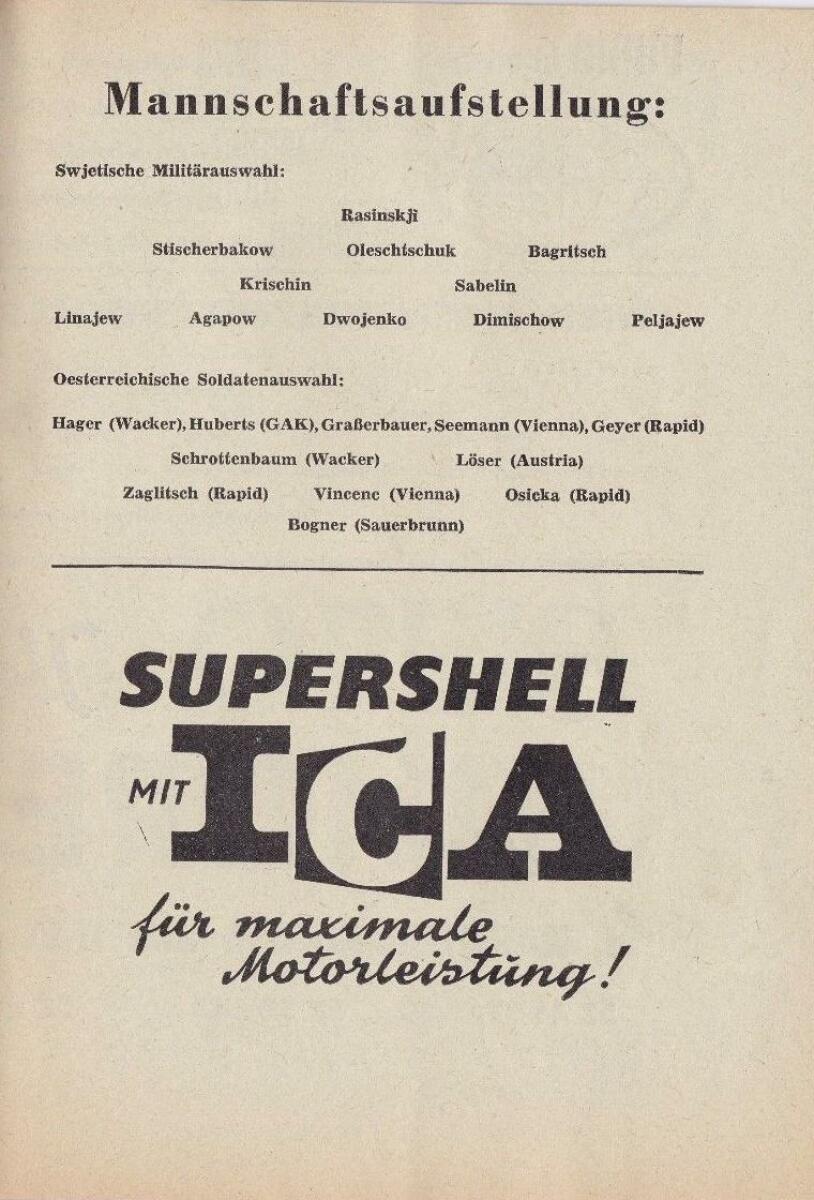 Mannschaftsaufstellung:

Swjetische Militärauswahl:

Rasinskji

Stischerbakow Oleschtschuk Bagritsch

Krischin Sabelin

Linajew Agapow Dwojenko Dimischow Peljajew

Oesterreichische Soldatenauswahl:

Hager (Wacker), Huberts (GAK), Graßerbauer, Seemann (Vienna), Geyer (Rapid)

Schrottenbaum (Wacker) Löser (Austria)

Zaglitsch (Rapid) Vincenc (Vienna) Osicka (Rapid)

Bogner (Sauerbrunn)

SUPERSHELL

MIT ICA

für maximale Motorleistung!